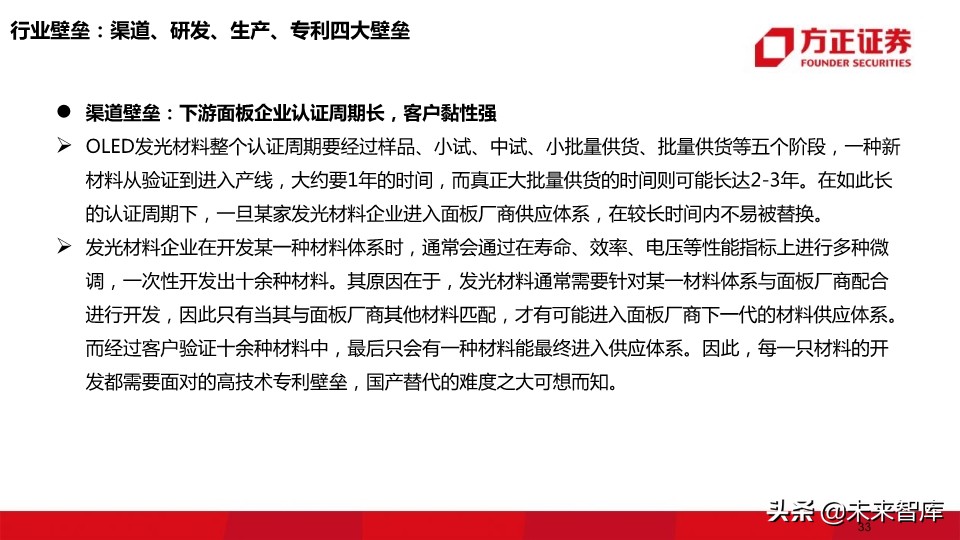 行业壁垒：渠道、研发、生产、专利四大壁垒

方正证券
FOUNDER SECURITIES

● 渠道壁垒：下游面板企业认证周期长，客户黏性强

➢ OLED发光材料整个认证周期要经过样品、小试、中试、小批量供货、批量供货等五个阶段，一种新材料从验证到进入产线，大约要1年的时间，而真正大批量供货的时间则可能长达2-3年。在如此长的认证周期下，一旦某家发光材料企业进入面板厂商供应体系，在较长时间内不易被替换。

➢ 发光材料企业在开发某一种材料体系时，通常会通过在寿命、效率、电压等性能指标上进行多种微调，一次性开发出十余种材料。其原因在于，发光材料通常需要针对某一材料体系与面板厂商配合进行开发，因此只有当其与面板厂商其他材料匹配，才有可能进入面板厂商下一代的材料供应体系。而经过客户验证十余种材料中，最后只会有一种材料能最终进入供应体系。因此，每一只材料的开发都需要面对的高技术专利壁垒，国产替代的难度之大可想而知。

头条 @未来智库

33